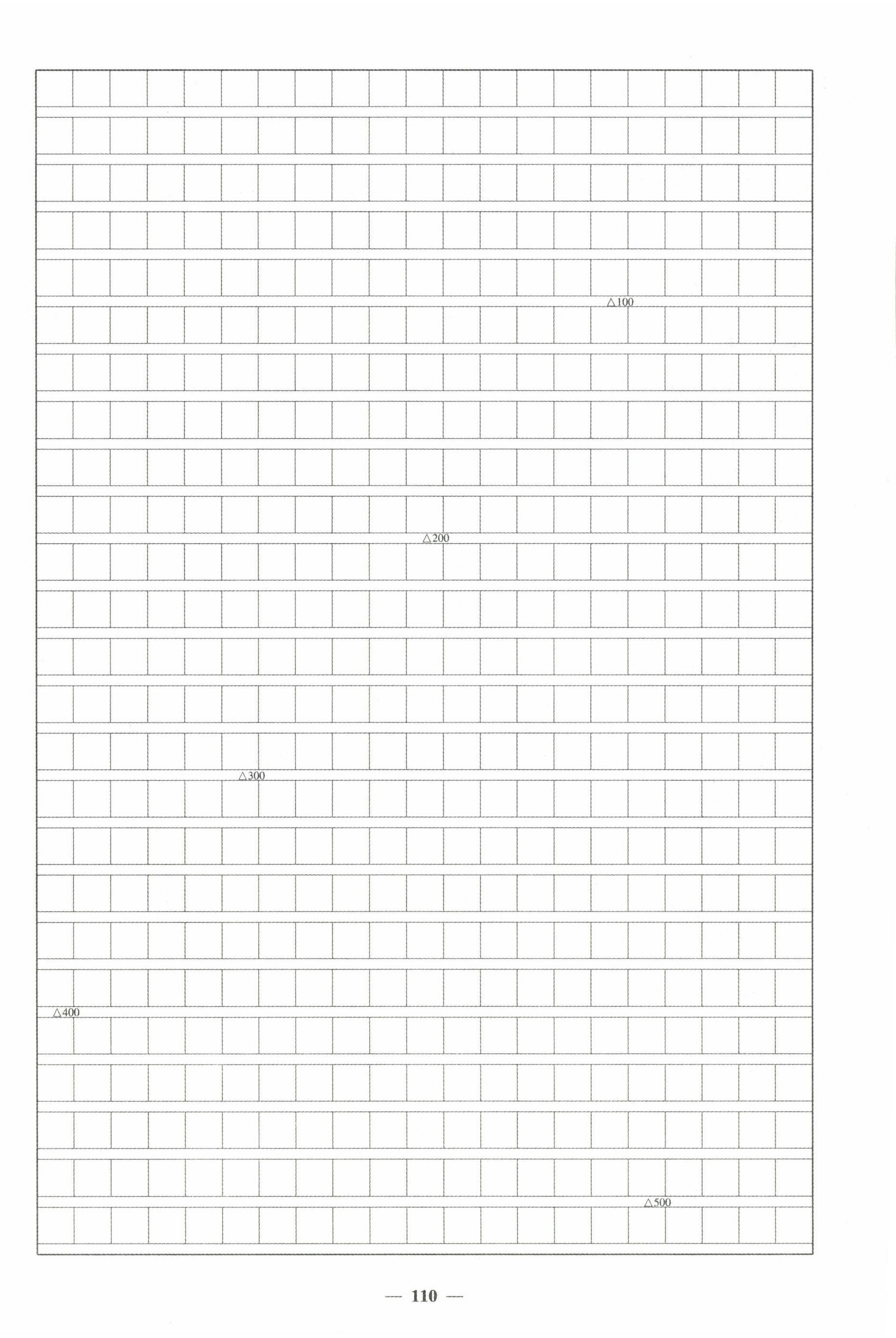 △100

△200

△300

△400

△500

— 110 —